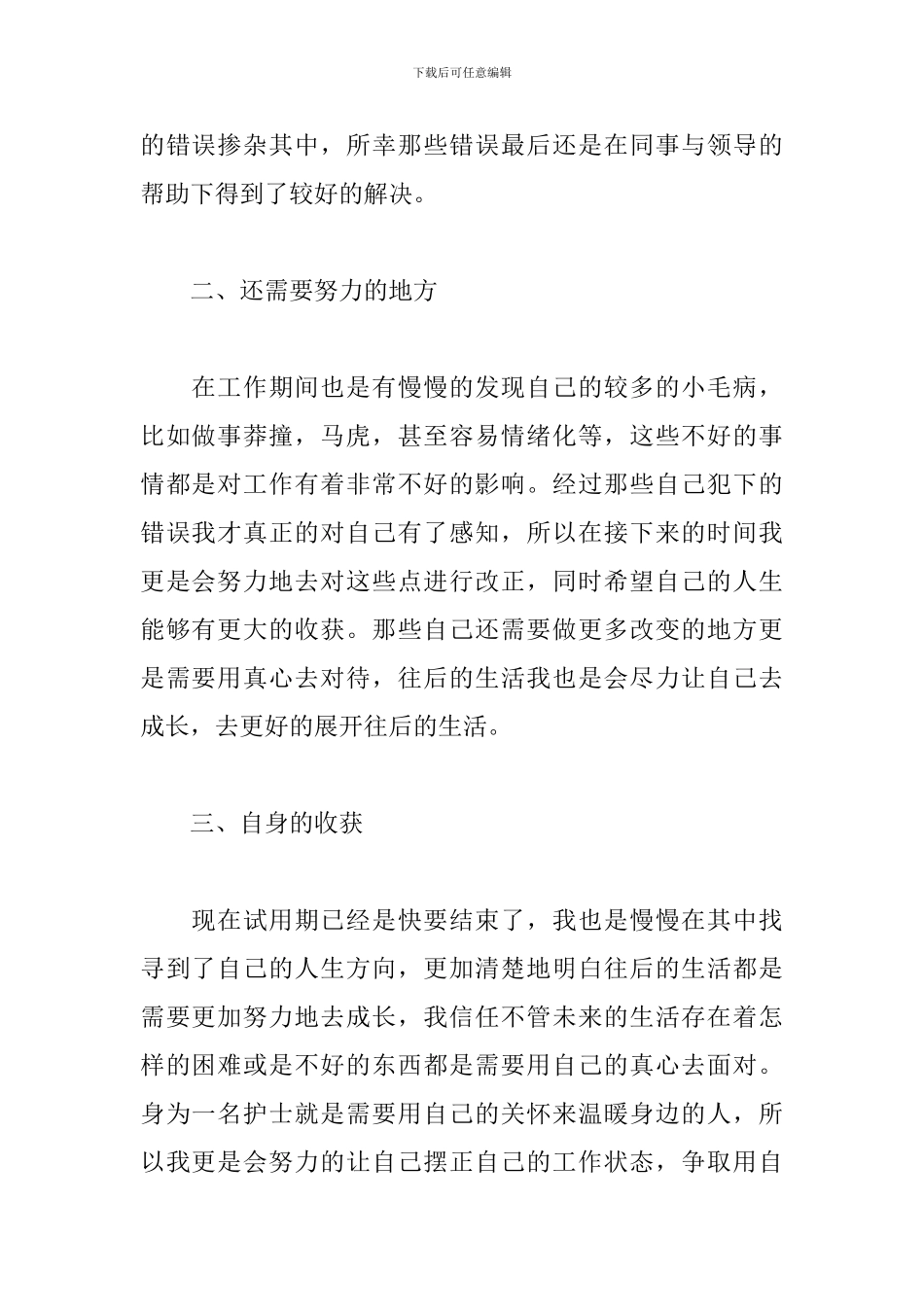 下载后可任意编辑

的错误掺杂其中，所幸那些错误最后还是在同事与领导的帮助下得到了较好的解决。

二、还需要努力的地方

在工作期间也是有慢慢的发现自己的较多的小毛病，比如做事莽撞，马虎，甚至容易情绪化等，这些不好的事情都是对工作有着非常不好的影响。经过那些自己犯下的错误我才真正的对自己有了感知，所以在接下来的时间我更是会努力地去对这些点进行改正，同时希望自己的人生能够有更大的收获。那些自己还需要做更多改变的地方更是需要用真心去对待，往后的生活我也是会尽力让自己去成长，去更好的展开往后的生活。

三、自身的收获

现在试用期已经是快要结束了，我也是慢慢在其中找寻到了自己的人生方向，更加清楚地明白往后的生活都是需要更加努力地去成长，我信任不管未来的生活存在着怎样的困难或是不好的东西都是需要用自己的真心去面对。身为一名护士就是需要用自己的关怀来温暖身边的人，所以我更是会努力的让自己摆正自己的工作状态，争取用自